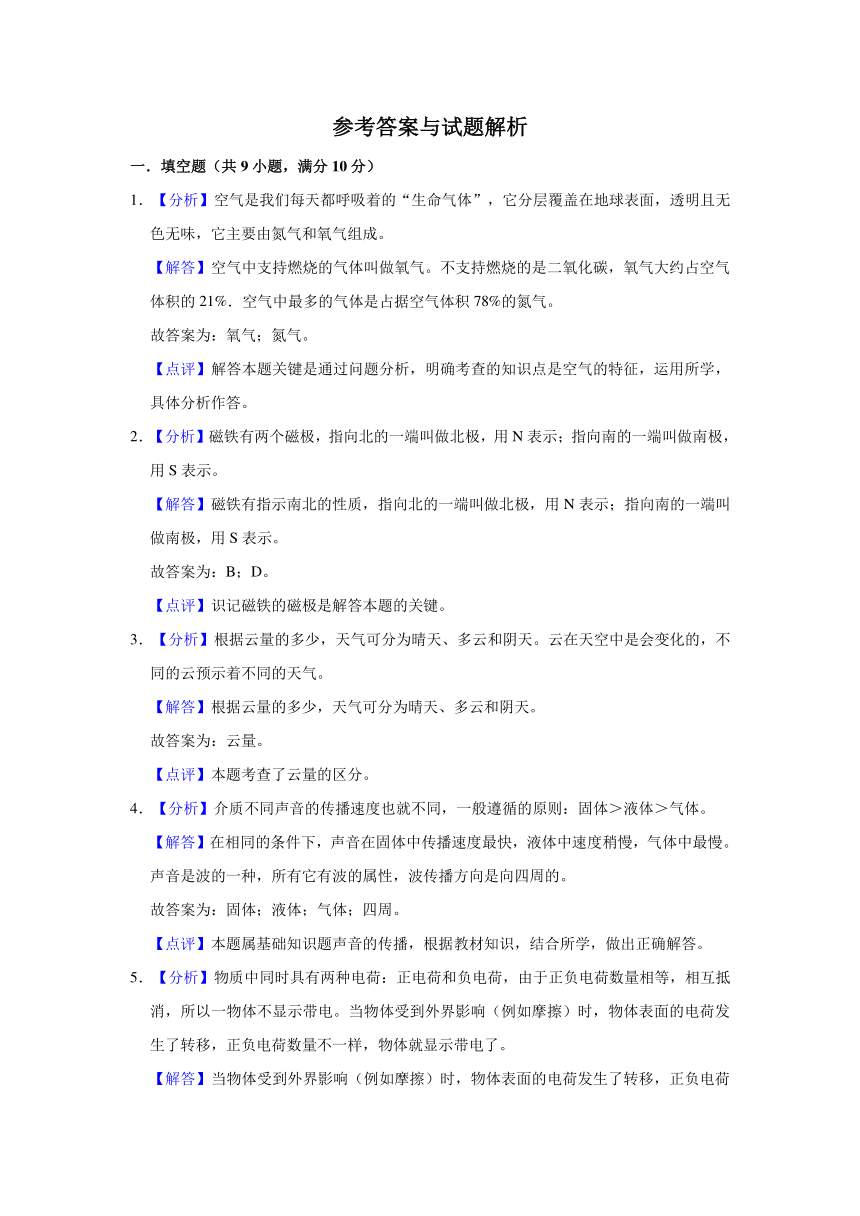 参考答案与试题解析

一．填空题（共 9 小题，满分 10 分）

1．【分析】空气是我们每天都呼吸着的“生命气体”，它分层覆盖在地球表面，透明且无色无味，它主要由氮气和氧气组成。

【解答】空气中支持燃烧的气体叫做氧气。不支持燃烧的是二氧化碳，氧气大约占空气体积的 21%．空气中最多的气体是占据空气体积 78%的氮气。

故答案为：氧气；氮气。

【点评】解答本题关键是通过问题分析，明确考查的知识点是空气的特征，运用所学，具体分析作答。

2．【分析】磁铁有两个磁极，指向北的一端叫做北极，用 N 表示；指向南的一端叫做南极，用 S 表示。

【解答】磁铁有指示南北的性质，指向北的一端叫做北极，用 N 表示；指向南的一端叫做南极，用 S 表示。

故答案为：B；D。

【点评】识记磁铁的磁极是解答本题的关键。

3．【分析】根据云量的多少，天气可分为晴天、多云和阴天。云在天空中是会变化的，不同的云预示着不同的天气。

【解答】根据云量的多少，天气可分为晴天、多云和阴天。

故答案为：云量。

【点评】本题考查了云量的区分。

4．【分析】介质不同声音的传播速度也就不同，一般遵循的原则：固体＞液体＞气体。

【解答】在相同的条件下，声音在固体中传播速度最快，液体中速度稍慢，气体中最慢。声音是波的一种，所有它有波的属性，波传播方向是向四周的。

故答案为：固体；液体；气体；四周。

【点评】本题属基础知识题声音的传播，根据教材知识，结合所学，做出正确解答。

5．【分析】物质中同时具有两种电荷：正电荷和负电荷，由于正负电荷数量相等，相互抵消，所以一物体不显示带电。当物体受到外界影响（例如摩擦）时，物体表面的电荷发生了转移，正负电荷数量不一样，物体就显示带电了。

【解答】当物体受到外界影响（例如摩擦）时，物体表面的电荷发生了转移，正负电荷